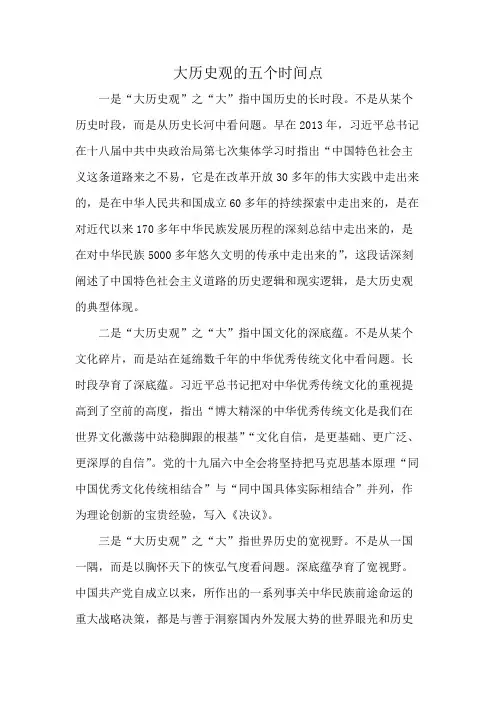 大历史观的五个时间点

一是“大历史观”之“大”指中国历史的长时段。不是从某个历史时段，而是从历史长河中看问题。早在2013年，习近平总书记在十八届中共中央政治局第七次集体学习时指出“中国特色社会主义这条道路来之不易，它是在改革开放30多年的伟大实践中走出来的，是在中华人民共和国成立60多年的持续探索中走出来的，是在对近代以来170多年中华民族发展历程的深刻总结中走出来的，是在对中华民族5000多年悠久文明的传承中走出来的”，这段话深刻阐述了中国特色社会主义道路的历史逻辑和现实逻辑，是大历史观的典型体现。

二是“大历史观”之“大”指中国文化的深底蕴。不是从某个文化碎片，而是站在延绵数千年的中华优秀传统文化中看问题。长时段孕育了深底蕴。习近平总书记把对中华优秀传统文化的重视提高到了空前的高度，指出“博大精深的中华优秀传统文化是我们在世界文化激荡中站稳脚跟的根基”“文化自信，是更基础、更广泛、更深厚的自信”。党的十九届六中全会将坚持把马克思基本原理“同中国优秀文化传统相结合”与“同中国具体实际相结合”并列，作为理论创新的宝贵经验，写入《决议》。

三是“大历史观”之“大”指世界历史的宽视野。不是从一国一隅，而是以胸怀天下的恢弘气度看问题。深底蕴孕育了宽视野。中国共产党自成立以来，所作出的一系列事关中华民族前途命运的重大战略决策，都是与善于洞察国内外发展大势的世界眼光和历史